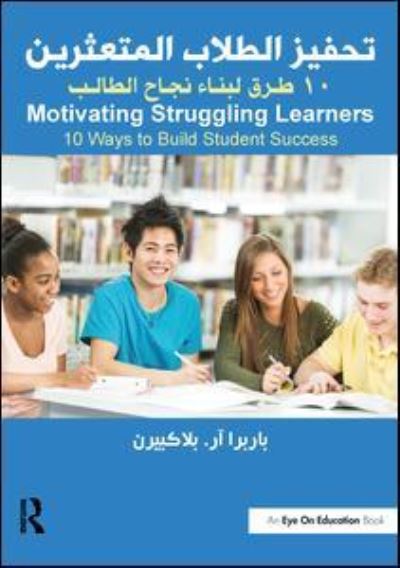 تحفيز الطلاب المتعثرين

١٠ طرق لبناء نجاح الطالب

Motivating Struggling Learners

10 Ways to Build Student Success

باربرا آر. بلاكبيرن

R

An Eye On Education Book